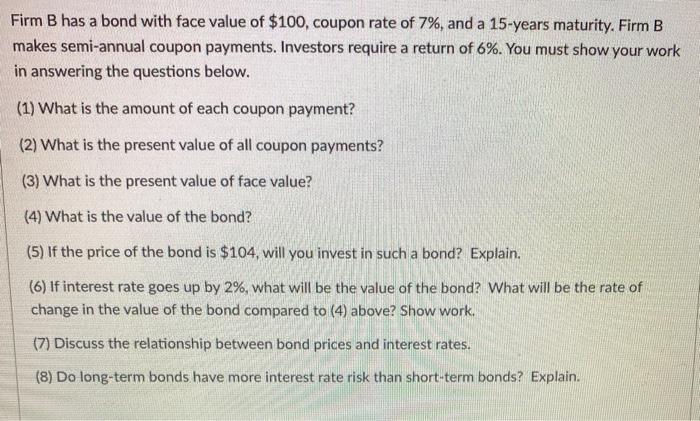 Firm B has a bond with face value of $100, coupon rate of 7%, and a 15-years maturity. Firm B makes semi-annual coupon payments. Investors require a return of 6%. You must show your work in answering the questions below.

(1) What is the amount of each coupon payment?

(2) What is the present value of all coupon payments?

(3) What is the present value of face value?

(4) What is the value of the bond?

(5) If the price of the bond is $104, will you invest in such a bond? Explain.

(6) If interest rate goes up by 2%, what will be the value of the bond? What will be the rate of change in the value of the bond compared to (4) above? Show work.

(7) Discuss the relationship between bond prices and interest rates.

(8) Do long-term bonds have more interest rate risk than short-term bonds? Explain.